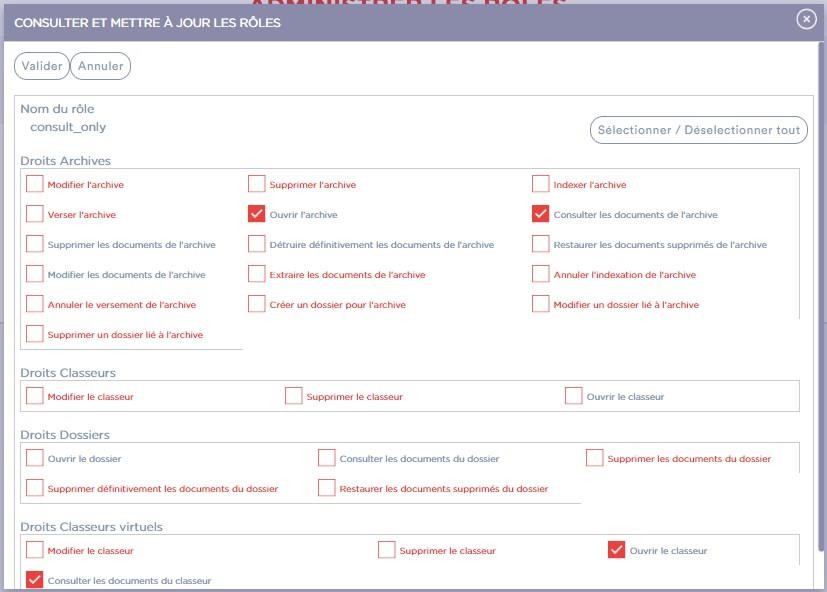 CONSULTER ET METTRE À JOUR LES RÔLES

Valider Annuler

Nom du rôle
consult_only

Sélectionner / Déselectionner tout

Droits Archives

Modifier l'archive
Supprimer l'archive
Indexer l'archive
Verser l'archive
Ouvrir l'archive
Consulter les documents de l'archive
Supprimer les documents de l'archive
Détruire définitivement les documents de l'archive
Restaurer les documents supprimés de l'archive
Modifier les documents de l'archive
Extraire les documents de l'archive
Annuler l'indexation de l'archive
Annuler le versement de l'archive
Créer un dossier pour l'archive
Modifier un dossier lié à l'archive
Supprimer un dossier lié à l'archive

Droits Classeurs

Modifier le classeur
Supprimer le classeur
Ouvrir le classeur

Droits Dossiers

Ouvrir le dossier
Consulter les documents du dossier
Supprimer les documents du dossier
Supprimer définitivement les documents du dossier
Restaurer les documents supprimés du dossier

Droits Classeurs virtuels

Modifier le classeur
Supprimer le classeur
Ouvrir le classeur
Consulter les documents du classeur